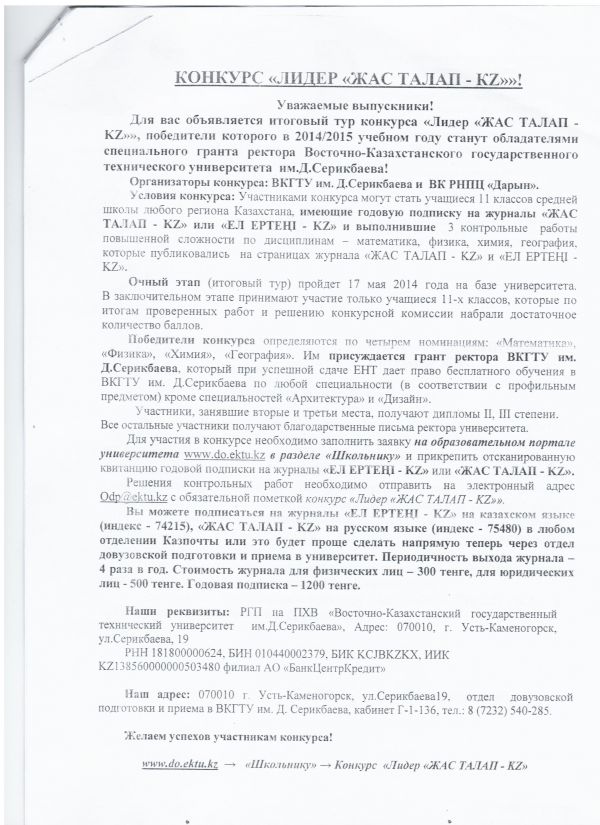 КОНКУРС «ЛИДЕР «ЖАС ТАЛАП - KZ»»!

Уважаемые выпускники!

Для вас объявляется итоговый тур конкурса «Лидер «ЖАС ТАЛАП - KZ»», победители которого в 2014/2015 учебном году станут обладателями специального гранта ректора Восточно-Казахстанского государственного технического университета им.Д.Серикбаева!

Организаторы конкурса: ВКГТУ им. Д.Серикбаева и ВК РНПЦ «Дарын».

Условия конкурса: Участниками конкурса могут стать учащиеся 11 классов средней школы любого региона Казахстана, имеющие годовую подписку на журналы «ЖАС ТАЛАП - KZ» или «ЕЛ ЕРТЕҢІ - KZ» и выполнившие 3 контрольные работы повышенной сложности по дисциплинам – математика, физика, химия, география, которые публиковались на страницах журнала «ЖАС ТАЛАП - KZ» и «ЕЛ ЕРТЕҢІ - KZ».

Очный этап (итоговый тур) пройдет 17 мая 2014 года на базе университета. В заключительном этапе принимают участие только учащиеся 11-х классов, которые по итогам проверенных работ и решению конкурсной комиссии набрали достаточное количество баллов.

Победители конкурса определяются по четырем номинациям: «Математика», «Физика», «Химия», «География». Им присуждается грант ректора ВКГТУ им. Д.Серикбаева, который при успешной сдаче ЕНТ дает право бесплатного обучения в ВКГТУ им. Д.Серикбаева по любой специальности (в соответствии с профильным предметом) кроме специальностей «Архитектура» и «Дизайн».

Участники, занявшие вторые и третьи места, получают дипломы II, III степени. Все остальные участники получают благодарственные письма ректора университета.

Для участия в конкурсе необходимо заполнить заявку на образовательном портале университета www.do.ektu.kz в разделе «Школьнику» и прикрепить отсканированную квитанцию годовой подписки на журналы «ЕЛ ЕРТЕҢІ - KZ» или «ЖАС ТАЛАП - KZ».

Решения контрольных работ необходимо отправить на электронный адрес Odp@ektu.kz с обязательной пометкой конкурс «Лидер «ЖАС ТАЛАП - KZ»».

Вы можете подписаться на журналы «ЕЛ ЕРТЕҢІ - KZ» на казахском языке (индекс - 74215), «ЖАС ТАЛАП - KZ» на русском языке (индекс - 75480) в любом отделении Казпочты или это будет проще сделать напрямую теперь через отдел довузовской подготовки и приема в университет. Периодичность выхода журнала – 4 раза в год. Стоимость журнала для физических лиц – 300 тенге, для юридических лиц - 500 тенге. Годовая подписка – 1200 тенге.

Наши реквизиты: РГП на ПХВ «Восточно-Казахстанский государственный технический университет им.Д.Серикбаева», Адрес: 070010, г. Усть-Каменогорск, ул.Серикбаева, 19
РНН 181800000624, БИН 010440002379, БИК KCJBKZKX, ИИК KZ138560000000503480 филиал АО «БанкЦентрКредит»

Наш адрес: 070010 г. Усть-Каменогорск, ул.Серикбаева19, отдел довузовской подготовки и приема в ВКГТУ им. Д. Серикбаева, кабинет Г-1-136, тел.: 8 (7232) 540-285.

Желаем успехов участникам конкурса!

www.do.ektu.kz → «Школьнику» → Конкурс «Лидер «ЖАС ТАЛАП - KZ»